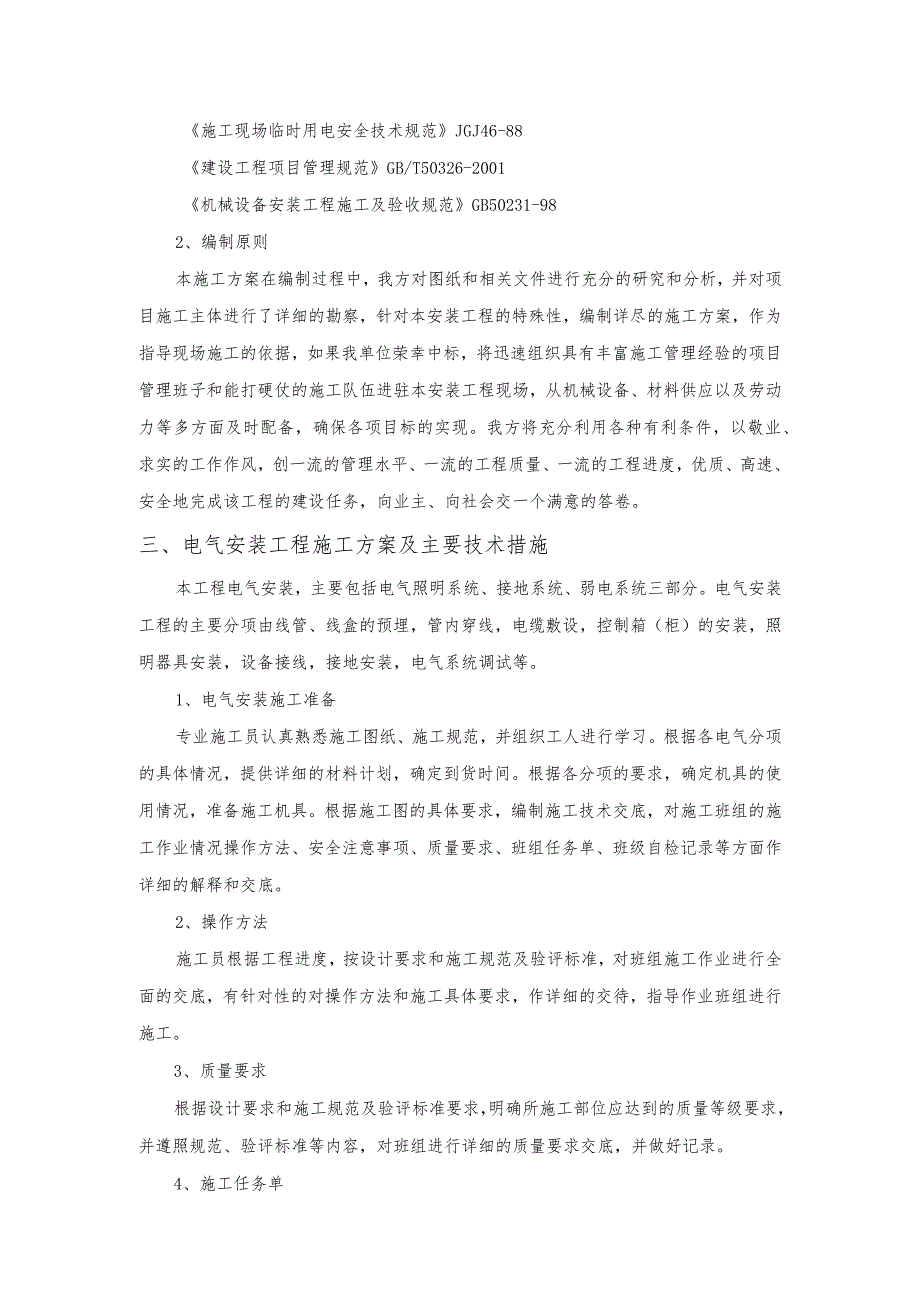 《施工现场临时用电安全技术规范》JGJ46-88

《建设工程项目管理规范》GB/T50326-2001

《机械设备安装工程施工及验收规范》GB50231-98

2、编制原则

本施工方案在编制过程中，我方对图纸和相关文件进行充分的研究和分析，并对项目施工主体进行了详细的勘察，针对本安装工程的特殊性，编制详尽的施工方案，作为指导现场施工的依据，如果我单位荣幸中标，将迅速组织具有丰富施工管理经验的项目管理班子和能打硬仗的施工队伍进驻本安装工程现场，从机械设备、材料供应以及劳动力等多方面及时配备，确保各项目标的实现。我方将充分利用各种有利条件，以敬业、求实的工作作风，创一流的管理水平、一流的工程质量、一流的工程进度，优质、高速、安全地完成该工程的建设任务，向业主、向社会交一个满意的答卷。

三、电气安装工程施工方案及主要技术措施

本工程电气安装，主要包括电气照明系统、接地系统、弱电系统三部分。电气安装工程的主要分项由线管、线盒的预埋，管内穿线，电缆敷设，控制箱（柜）的安装，照明器具安装，设备接线，接地安装，电气系统调试等。

1、电气安装施工准备

专业施工员认真熟悉施工图纸、施工规范，并组织工人进行学习。根据各电气分项的具体情况，提供详细的材料计划，确定到货时间。根据各分项的要求，确定机具的使用情况，准备施工机具。根据施工图的具体要求，编制施工技术交底，对施工班组的施工作业情况操作方法、安全注意事项、质量要求、班组任务单、班级自检记录等方面作详细的解释和交底。

2、操作方法

施工员根据工程进度，按设计要求和施工规范及验评标准，对班组施工作业进行全面的交底，有针对性的对操作方法和施工具体要求，作详细的交待，指导作业班组进行施工。

3、质量要求

根据设计要求和施工规范及验评标准要求，明确所施工部位应达到的质量等级要求，并遵照规范、验评标准等内容，对班组进行详细的质量要求交底，并做好记录。

4、施工任务单